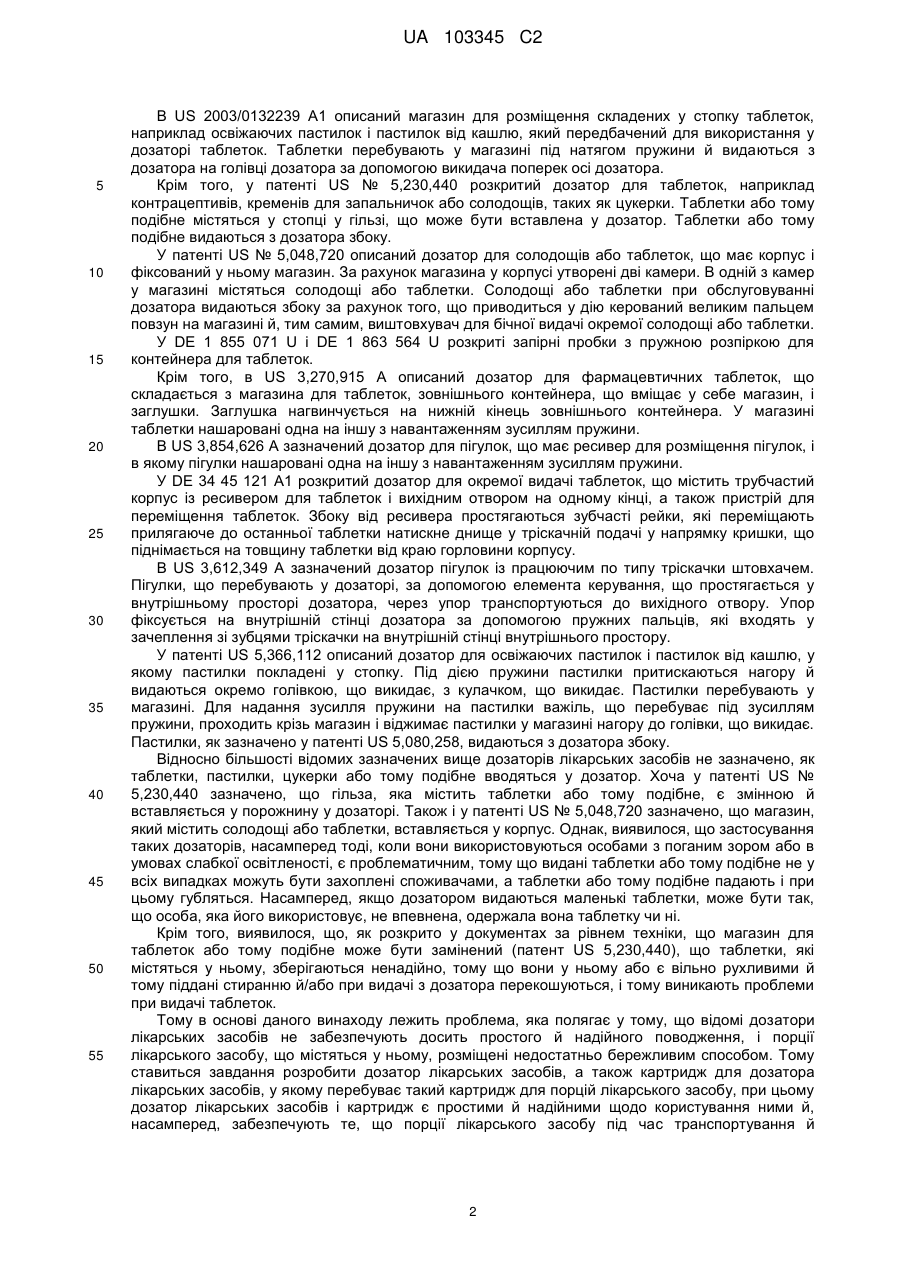 UA 103345 C2

В US 2003/0132239 A1 описаний магазин для розміщення складених у стопку таблеток, наприклад освіжаючих пастилок і пастилок від кашлю, який передбачений для використання у дозаторі таблеток. Таблетки перебувають у магазині під натягом пружини й видаються з дозатора на голівці дозатора за допомогою викидача поперек осі дозатора.

5 Крім того, у патенті US № 5,230,440 розкритий дозатор для таблеток, наприклад контрацептивів, кременів для запальничок або солодощів, таких як цукерки. Таблетки або тому подібне містяться у стопці у гільзі, що може бути вставлена у дозатор. Таблетки або тому подібне видаються з дозатора збоку.

У патенті US № 5,048,720 описаний дозатор для солодощів або таблеток, що має корпус і 10 фіксований у ньому магазин. За рахунок магазина у корпусі утворені дві камери. В одній з камер у магазині містяться солодощі або таблетки. Солодощі або таблетки при обслуговуванні дозатора видаються збоку за рахунок того, що приводиться у дію керований великим пальцем повзун на магазині й, тим самим, виштовхувач для бічної видачі окремої солодощі або таблетки.

У DE 1 855 071 U і DE 1 863 564 U розкриті запірні пробки з пружною розпіркою для 15 контейнера для таблеток.

Крім того, в US 3,270,915 A описаний дозатор для фармацевтичних таблеток, що складається з магазина для таблеток, зовнішнього контейнера, що вміщає у себе магазин, і заглушки. Заглушка нагвинчується на нижній кінець зовнішнього контейнера. У магазині таблетки нашаровані одна на іншу з навантаженням зусиллям пружини.

20 В US 3,854,626 A зазначений дозатор для пігулок, що має ресивер для розміщення пігулок, і в якому пігулки нашаровані одна на іншу з навантаженням зусиллям пружини.

У DE 34 45 121 A1 розкритий дозатор для окремої видачі таблеток, що містить трубчастий корпус із ресивером для таблеток і вихідним отвором на одному кінці, а також пристрій для переміщення таблеток. Збоку від ресивера простягаються зубчасті рейки, які переміщають 25 прилягаюче до останньої таблетки натискне днище у тріскачній подачі у напрямку кришки, що піднімається на товщину таблетки від краю горловини корпусу.

В US 3,612,349 A зазначений дозатор пігулок із працюючим по типу тріскачки штовхачем. Пігулки, що перебувають у дозаторі, за допомогою елемента керування, що простягається у внутрішньому просторі дозатора, через упор транспортуються до вихідного отвору. Упор 30 фіксується на внутрішній стінці дозатора за допомогою пружних пальців, які входять у зачеплення зі зубцями тріскачки на внутрішній стінці внутрішнього простору.

У патенті US 5,366,112 описаний дозатор для освіжаючих пастилок і пастилок від кашлю, у якому пастилки покладені у стопку. Під дією пружини пастилки притискаються нагору й видаються окремо голівкою, що викидає, з кулачком, що викидає. Пастилки перебувають у 35 магазині. Для надання зусилля пружини на пастилки важіль, що перебуває під зусиллям пружини, проходить крізь магазин і віджимає пастилки у магазині нагору до голівки, що викидає. Пастилки, як зазначено у патенті US 5,080,258, видаються з дозатора збоку.

Відносно більшості відомих зазначених вище дозаторів лікарських засобів не зазначено, як таблетки, пастилки, цукерки або тому подібне вводяться у дозатор. Хоча у патенті US № 40 5,230,440 зазначено, що гільза, яка містить таблетки або тому подібне, є змінною й вставляється у порожнину у дозаторі. Також і у патенті US № 5,048,720 зазначено, що магазин, який містить солодощі або таблетки, вставляється у корпус. Однак, виявилося, що застосування таких дозаторів, насамперед тоді, коли вони використовуються особами з поганим зором або в умовах слабкої освітленості, є проблематичним, тому що видані таблетки або тому подібне не у 45 всіх випадках можуть бути захоплені споживачами, а таблетки або тому подібне падають і при цьому губляться. Насамперед, якщо дозатором видаються маленькі таблетки, може бути так, що особа, яка його використовує, не впевнена, одержала вона таблетку чи ні.

Крім того, виявилося, що, як розкрито у документах за рівнем техніки, що магазин для таблеток або тому подібне може бути замінений (патент US 5,230,440), що таблетки, які 50 містяться у ньому, зберігаються ненадійно, тому що вони у ньому або є вільно рухливими й тому піддані стиранню й/або при видачі з дозатора перекошуються, і тому виникають проблеми при видачі таблеток.

Тому в основі даного винаходу лежить проблема, яка полягає у тому, що відомі дозатори лікарських засобів не забезпечують досить простого й надійного поводження, і порції 55 лікарського засобу, що містяться у ньому, розміщені недостатньо бережливим способом. Тому ставиться завдання розробити дозатор лікарських засобів, а також картридж для дозатора лікарських засобів, у якому перебуває такий картридж для порцій лікарського засобу, при цьому дозатор лікарських засобів і картридж є простими й надійними щодо користування ними й, насамперед, забезпечують те, що порції лікарського засобу під час транспортування й

2